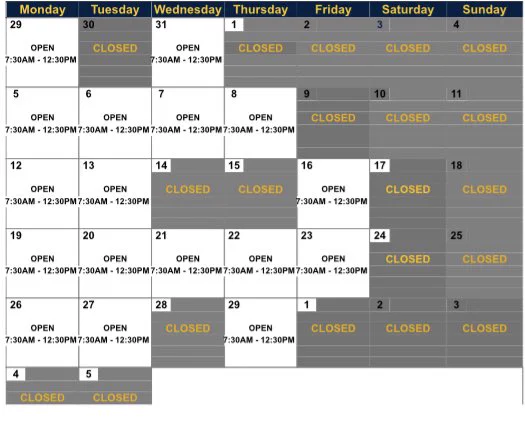 | Monday | Tuesday | Wednesday | Thursday | Friday | Saturday | Sunday |
|---|---|---|---|---|---|---|
| 29 OPEN 7:30AM - 12:30PM | 30 CLOSED | 31 OPEN 7:30AM - 12:30PM | 1 CLOSED | 2 CLOSED | 3 CLOSED | 4 CLOSED |
| 5 OPEN 7:30AM - 12:30PM | 6 OPEN 7:30AM - 12:30PM | 7 OPEN 7:30AM - 12:30PM | 8 OPEN 7:30AM - 12:30PM | 9 CLOSED | 10 CLOSED | 11 CLOSED |
| 12 OPEN 7:30AM - 12:30PM | 13 OPEN 7:30AM - 12:30PM | 14 CLOSED | 15 CLOSED | 16 OPEN 7:30AM - 12:30PM | 17 CLOSED | 18 CLOSED |
| 19 OPEN 7:30AM - 12:30PM | 20 OPEN 7:30AM - 12:30PM | 21 OPEN 7:30AM - 12:30PM | 22 OPEN 7:30AM - 12:30PM | 23 OPEN 7:30AM - 12:30PM | 24 CLOSED | 25 CLOSED |
| 26 OPEN 7:30AM - 12:30PM | 27 OPEN 7:30AM - 12:30PM | 28 CLOSED | 29 OPEN 7:30AM - 12:30PM | 1 CLOSED | 2 CLOSED | 3 CLOSED |
| 4 CLOSED | 5 CLOSED | | | | | |